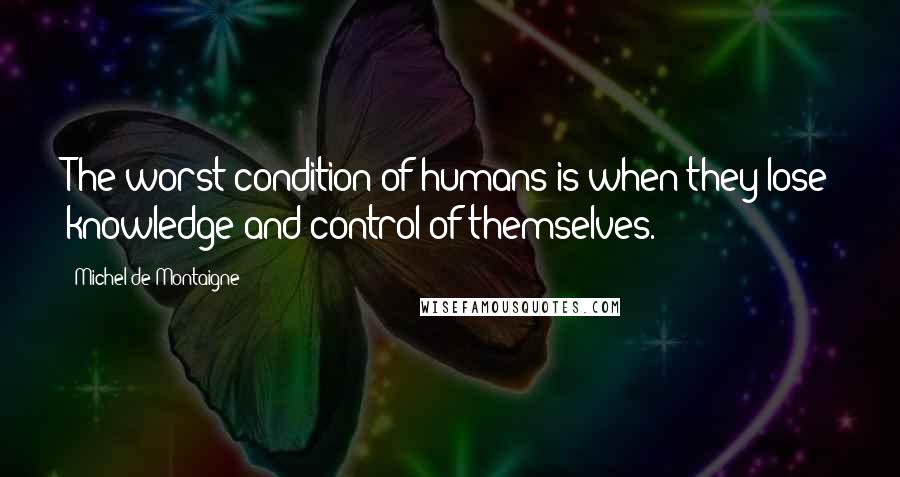 The worst condition of humans is when they lose knowledge and control of themselves.

Michel de Montaigne

WISEFAMOUSQUOTES.COM